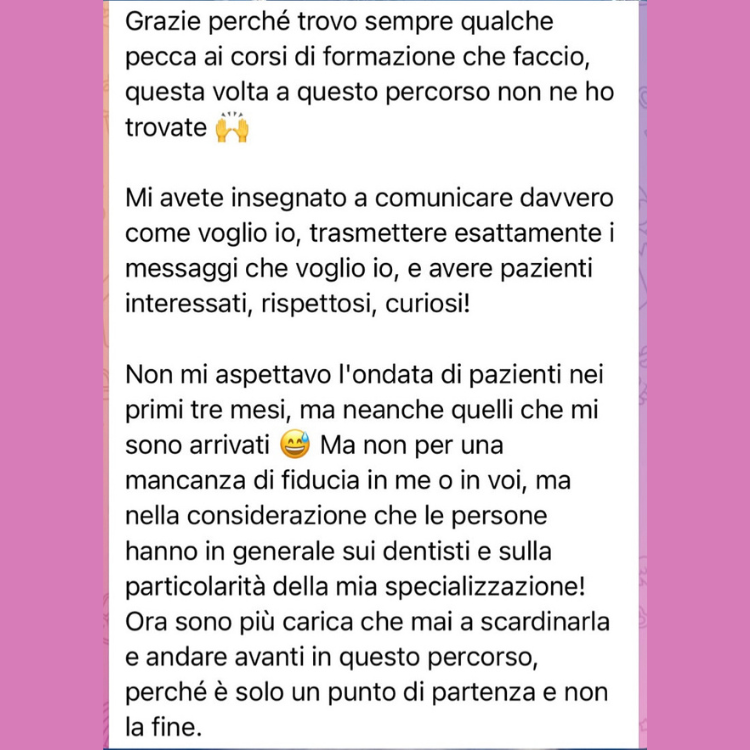 Grazie perché trovo sempre qualche pecca ai corsi di formazione che faccio, questa volta a questo percorso non ne ho trovate 🙌

Mi avete insegnato a comunicare davvero come voglio io, trasmettere esattamente i messaggi che voglio io, e avere pazienti interessati, rispettosi, curiosi!

Non mi aspettavo l'ondata di pazienti nei primi tre mesi, ma neanche quelli che mi sono arrivati 😅 Ma non per una mancanza di fiducia in me o in voi, ma nella considerazione che le persone hanno in generale sui dentisti e sulla particolarità della mia specializzazione! Ora sono più carica che mai a scardinarla e andare avanti in questo percorso, perché è solo un punto di partenza e non la fine.